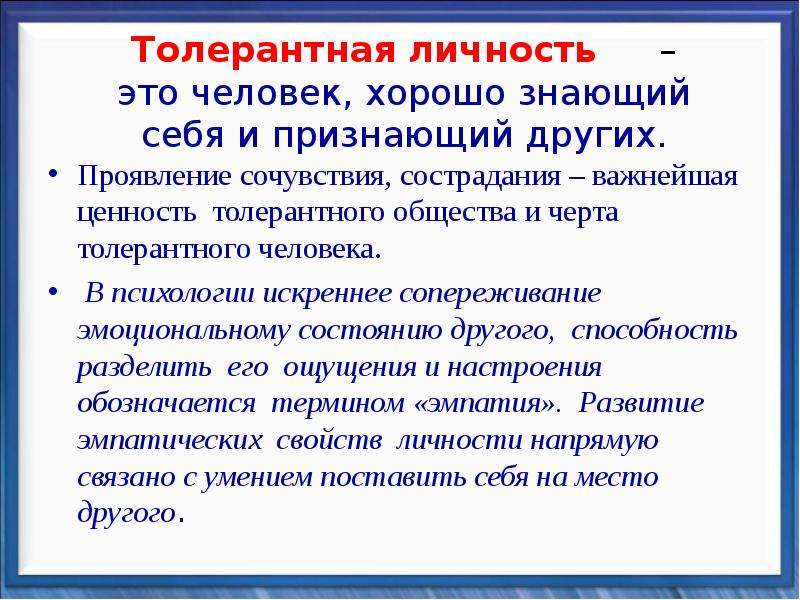 Толерантная личность – это человек, хорошо знающий себя и признающий других.

• Проявление сочувствия, сострадания – важнейшая ценность толерантного общества и черта толерантного человека.

• В психологии искреннее сопереживание эмоциональному состоянию другого, способность разделить его ощущения и настроения обозначается термином «эмпатия». Развитие эмпатических свойств личности напрямую связано с умением поставить себя на место другого.